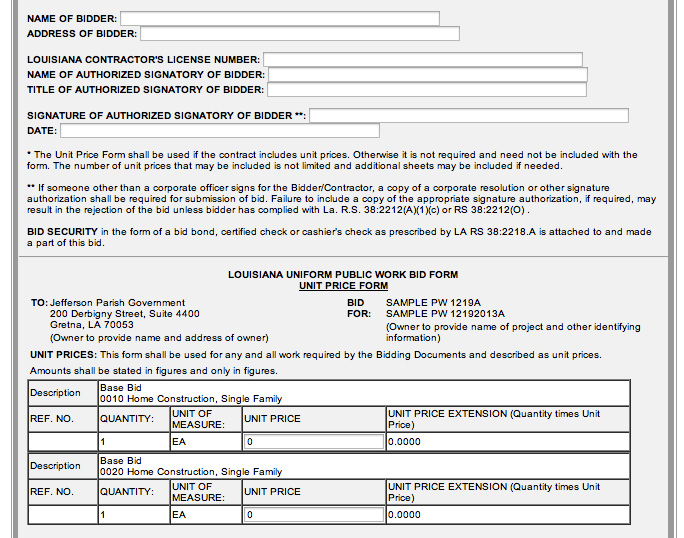 NAME OF BIDDER:
ADDRESS OF BIDDER:

LOUISIANA CONTRACTOR'S LICENSE NUMBER:
NAME OF AUTHORIZED SIGNATORY OF BIDDER:
TITLE OF AUTHORIZED SIGNATORY OF BIDDER:

SIGNATURE OF AUTHORIZED SIGNATORY OF BIDDER **:
DATE:

* The Unit Price Form shall be used if the contract includes unit prices. Otherwise it is not required and need not be included with the form. The number of unit prices that may be included is not limited and additional sheets may be included if needed.

** If someone other than a corporate officer signs for the Bidder/Contractor, a copy of a corporate resolution or other signature authorization shall be required for submission of bid. Failure to include a copy of the appropriate signature authorization, if required, may result in the rejection of the bid unless bidder has complied with La. R.S. 38:2212(A)(1)(c) or RS 38:2212(O) .

BID SECURITY in the form of a bid bond, certified check or cashier's check as prescribed by LA RS 38:2218.A is attached to and made a part of this bid.

LOUISIANA UNIFORM PUBLIC WORK BID FORM
UNIT PRICE FORM

TO: Jefferson Parish Government
200 Derbigny Street, Suite 4400
Gretna, LA 70053
(Owner to provide name and address of owner)

BID FOR: SAMPLE PW 1219A
SAMPLE PW 12192013A
(Owner to provide name of project and other identifying information)

UNIT PRICES: This form shall be used for any and all work required by the Bidding Documents and described as unit prices.
Amounts shall be stated in figures and only in figures.

| Description | Base Bid 0010 Home Construction, Single Family | | | |
|---|---|---|---|---|
| REF. NO. | QUANTITY: | UNIT OF MEASURE: | UNIT PRICE | UNIT PRICE EXTENSION (Quantity times Unit Price) |
| | 1 | EA | 0 | 0.0000 |

| Description | Base Bid 0020 Home Construction, Single Family | | | |
|---|---|---|---|---|
| REF. NO. | QUANTITY: | UNIT OF MEASURE: | UNIT PRICE | UNIT PRICE EXTENSION (Quantity times Unit Price) |
| | 1 | EA | 0 | 0.0000 |